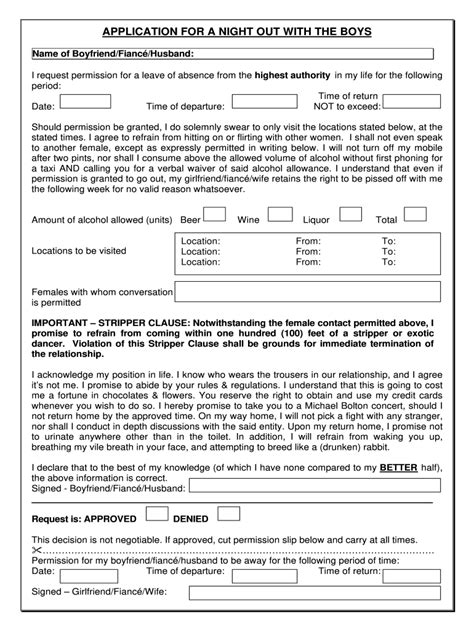 APPLICATION FOR A NIGHT OUT WITH THE BOYS

Name of Boyfriend/Fiancé/Husband:

I request permission for a leave of absence from the highest authority in my life for the following period:

Date: Time of departure: Time of return NOT to exceed:

Should permission be granted, I do solemnly swear to only visit the locations stated below, at the stated times. I agree to refrain from hitting on or flirting with other women. I shall not even speak to another female, except as expressly permitted in writing below. I will not turn off my mobile after two pints, nor shall I consume above the allowed volume of alcohol without first phoning for a taxi AND calling you for a verbal waiver of said alcohol allowance. I understand that even if permission is granted to go out, my girlfriend/fiancé/wife retains the right to be pissed off with me the following week for no valid reason whatsoever.

Amount of alcohol allowed (units) Beer Wine Liquor Total

Locations to be visited
Location: From: To:
Location: From: To:
Location: From: To:

Females with whom conversation is permitted

IMPORTANT – STRIPPER CLAUSE: Notwithstanding the female contact permitted above, I promise to refrain from coming within one hundred (100) feet of a stripper or exotic dancer. Violation of this Stripper Clause shall be grounds for immediate termination of the relationship.

I acknowledge my position in life. I know who wears the trousers in our relationship, and I agree it's not me. I promise to abide by your rules & regulations. I understand that this is going to cost me a fortune in chocolates & flowers. You reserve the right to obtain and use my credit cards whenever you wish to do so. I hereby promise to take you to a Michael Bolton concert, should I not return home by the approved time. On my way home, I will not pick a fight with any stranger, nor shall I conduct in depth discussions with the said entity. Upon my return home, I promise not to urinate anywhere other than in the toilet. In addition, I will refrain from waking you up, breathing my vile breath in your face, and attempting to breed like a (drunken) rabbit.

I declare that to the best of my knowledge (of which I have none compared to my BETTER half), the above information is correct.
Signed - Boyfriend/Fiancé/Husband:

Request is: APPROVED DENIED

This decision is not negotiable. If approved, cut permission slip below and carry at all times.

Permission for my boyfriend/fiancé/husband to be away for the following period of time:
Date: Time of departure: Time of return:
Signed – Girlfriend/Fiancé/Wife: